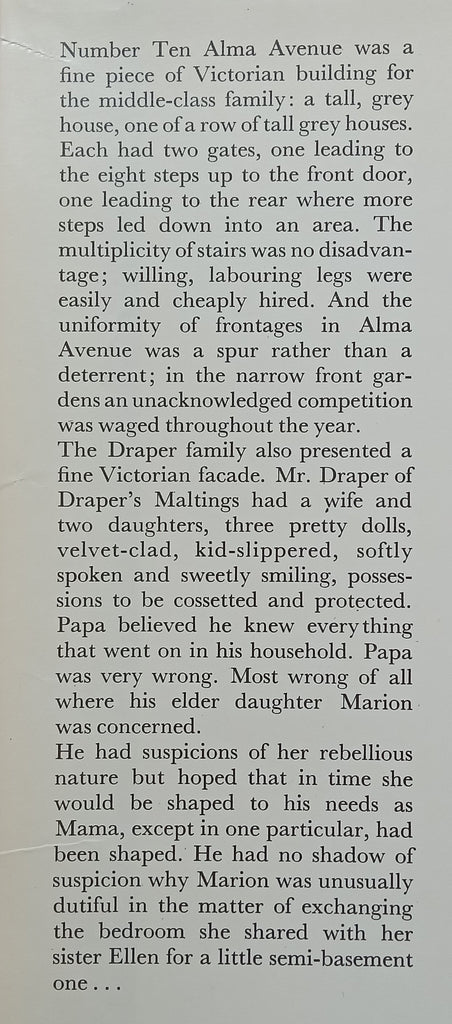 Number Ten Alma Avenue was a fine piece of Victorian building for the middle-class family: a tall, grey house, one of a row of tall grey houses. Each had two gates, one leading to the eight steps up to the front door, one leading to the rear where more steps led down into an area. The multiplicity of stairs was no disadvantage; willing, labouring legs were easily and cheaply hired. And the uniformity of frontages in Alma Avenue was a spur rather than a deterrent; in the narrow front gardens an unacknowledged competition was waged throughout the year.
The Draper family also presented a fine Victorian facade. Mr. Draper of Draper's Maltings had a wife and two daughters, three pretty dolls, velvet-clad, kid-slippered, softly spoken and sweetly smiling, possessions to be cossetted and protected. Papa believed he knew everything that went on in his household. Papa was very wrong. Most wrong of all where his elder daughter Marion was concerned.
He had suspicions of her rebellious nature but hoped that in time she would be shaped to his needs as Mama, except in one particular, had been shaped. He had no shadow of suspicion why Marion was unusually dutiful in the matter of exchanging the bedroom she shared with her sister Ellen for a little semi-basement one . . .